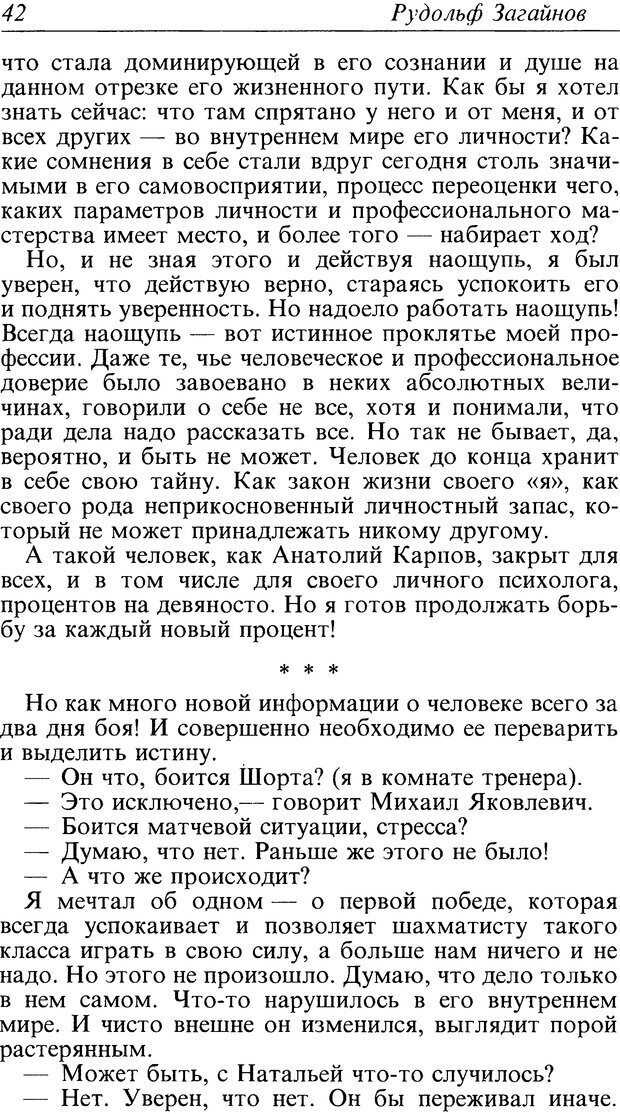 42 Рудольф Загайнов

что стала доминирующей в его сознании и душе на данном отрезке его жизненного пути. Как бы я хотел знать сейчас: что там спрятано у него и от меня, и от всех других — во внутреннем мире его личности? Какие сомнения в себе стали вдруг сегодня столь значимыми в его самовосприятии, процесс переоценки чего, каких параметров личности и профессионального мастерства имеет место, и более того — набирает ход?

Но, и не зная этого и действуя наощупь, я был уверен, что действую верно, стараясь успокоить его и поднять уверенность. Но надоело работать наощупь! Всегда наощупь — вот истинное проклятье моей профессии. Даже те, чье человеческое и профессиональное доверие было завоевано в неких абсолютных величинах, говорили о себе не все, хотя и понимали, что ради дела надо рассказать все. Но так не бывает, да, вероятно, и быть не может. Человек до конца хранит в себе свою тайну. Как закон жизни своего «я», как своего рода неприкосновенный личностный запас, который не может принадлежать никому другому.

А такой человек, как Анатолий Карпов, закрыт для всех, и в том числе для своего личного психолога, процентов на девяносто. Но я готов продолжать борьбу за каждый новый процент!

* * *

Но как много новой информации о человеке всего за два дня боя! И совершенно необходимо ее переварить и выделить истину.

— Он что, боится Шорта? (я в комнате тренера).

— Это исключено,— говорит Михаил Яковлевич.

— Боится матчевой ситуации, стресса?

— Думаю, что нет. Раньше же этого не было!

— А что же происходит?

Я мечтал об одном — о первой победе, которая всегда успокаивает и позволяет шахматисту такого класса играть в свою силу, а больше нам ничего и не надо. Но этого не произошло. Думаю, что дело только в нем самом. Что-то нарушилось в его внутреннем мире. И чисто внешне он изменился, выглядит порой растерянным.

— Может быть, с Натальей что-то случилось?

— Нет. Уверен, что нет. Он бы переживал иначе.